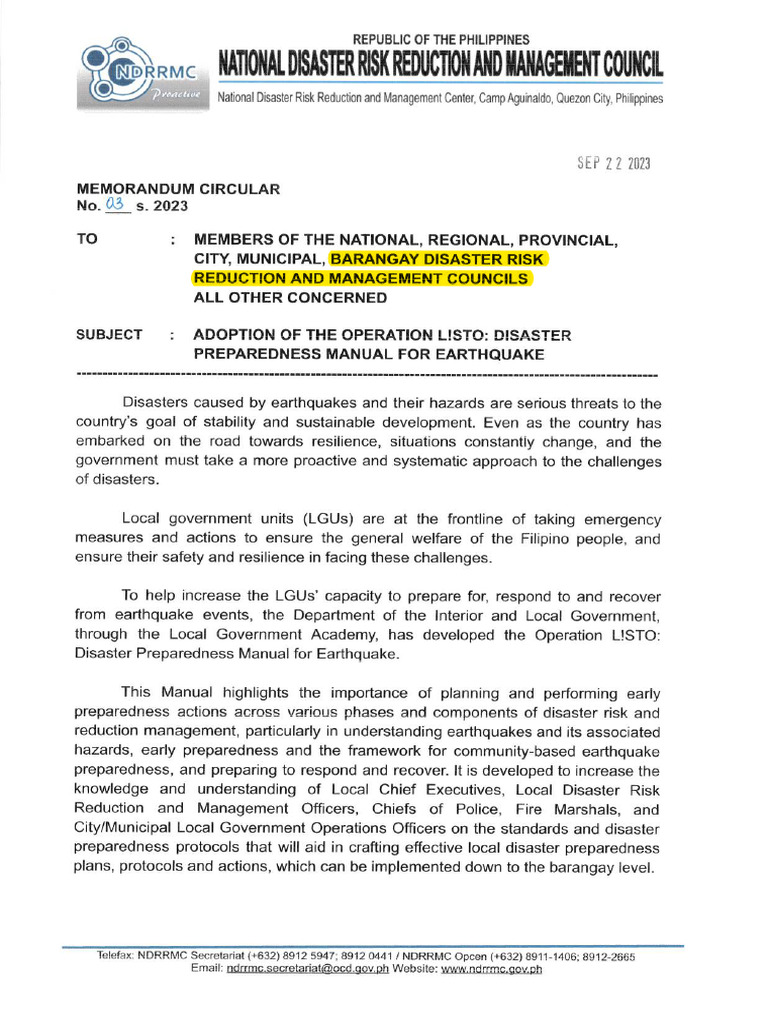 NDRRMC
Proactive

REPUBLIC OF THE PHILIPPINES
NATIONAL DISASTER RISK REDUCTION AND MANAGEMENT COUNCIL
National Disaster Risk Reduction and Management Center, Camp Aguinaldo, Quezon City, Philippines

SEP 22 2023

MEMORANDUM CIRCULAR
No. 03 s. 2023

TO : MEMBERS OF THE NATIONAL, REGIONAL, PROVINCIAL, CITY, MUNICIPAL, BARANGAY DISASTER RISK REDUCTION AND MANAGEMENT COUNCILS ALL OTHER CONCERNED

SUBJECT : ADOPTION OF THE OPERATION L!STO: DISASTER PREPAREDNESS MANUAL FOR EARTHQUAKE

Disasters caused by earthquakes and their hazards are serious threats to the country's goal of stability and sustainable development. Even as the country has embarked on the road towards resilience, situations constantly change, and the government must take a more proactive and systematic approach to the challenges of disasters.

Local government units (LGUs) are at the frontline of taking emergency measures and actions to ensure the general welfare of the Filipino people, and ensure their safety and resilience in facing these challenges.

To help increase the LGUs' capacity to prepare for, respond to and recover from earthquake events, the Department of the Interior and Local Government, through the Local Government Academy, has developed the Operation L!STO: Disaster Preparedness Manual for Earthquake.

This Manual highlights the importance of planning and performing early preparedness actions across various phases and components of disaster risk and reduction management, particularly in understanding earthquakes and its associated hazards, early preparedness and the framework for community-based earthquake preparedness, and preparing to respond and recover. It is developed to increase the knowledge and understanding of Local Chief Executives, Local Disaster Risk Reduction and Management Officers, Chiefs of Police, Fire Marshals, and City/Municipal Local Government Operations Officers on the standards and disaster preparedness protocols that will aid in crafting effective local disaster preparedness plans, protocols and actions, which can be implemented down to the barangay level.

Telefax: NDRRMC Secretariat (+632) 8912 5947; 8912 0441 / NDRRMC Opcen (+632) 8911-1406; 8912-2665
Email: ndrrmc.secretariat@ocd.gov.ph Website: www.ndrrmc.gov.ph